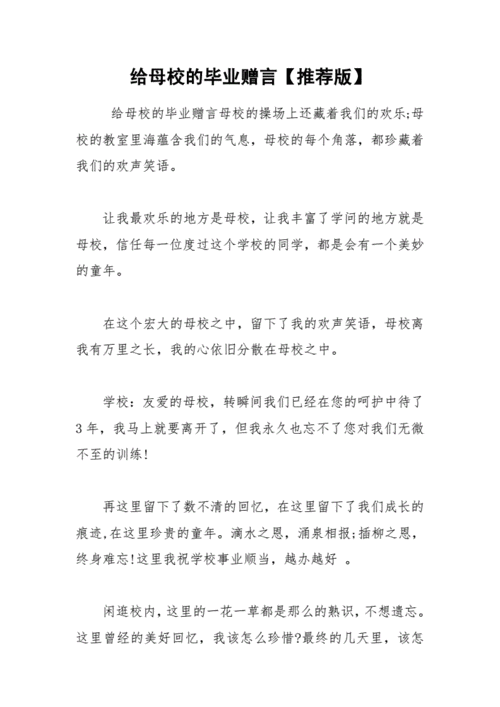 给母校的毕业赠言【推荐版】

给母校的毕业赠言母校的操场上还藏着我们的欢乐;母校的教室里海蕴含我们的气息，母校的每个角落，都珍藏着我们的欢声笑语。

让我最欢乐的地方是母校，让我丰富了学问的地方就是母校，信任每一位度过这个学校的同学，都是会有一个美妙的童年。

在这个宏大的母校之中，留下了我的欢声笑语，母校离我有万里之长，我的心依旧分散在母校之中。

学校：友爱的母校，转瞬间我们已经在您的呵护中待了3年，我马上就要离开了，但我永久也忘不了您对我们无微不至的训练!

再这里留下了数不清的回忆，在这里留下了我们成长的痕迹，在这里珍贵的童年。滴水之恩，涌泉相报;插柳之恩，终身难忘!这里我祝学校事业顺当，越办越好 。

闲逛校内，这里的一花一草都是那么的熟识，不想遗忘。这里曾经的美好回忆，我该怎么珍惜?最终的几天里，该怎